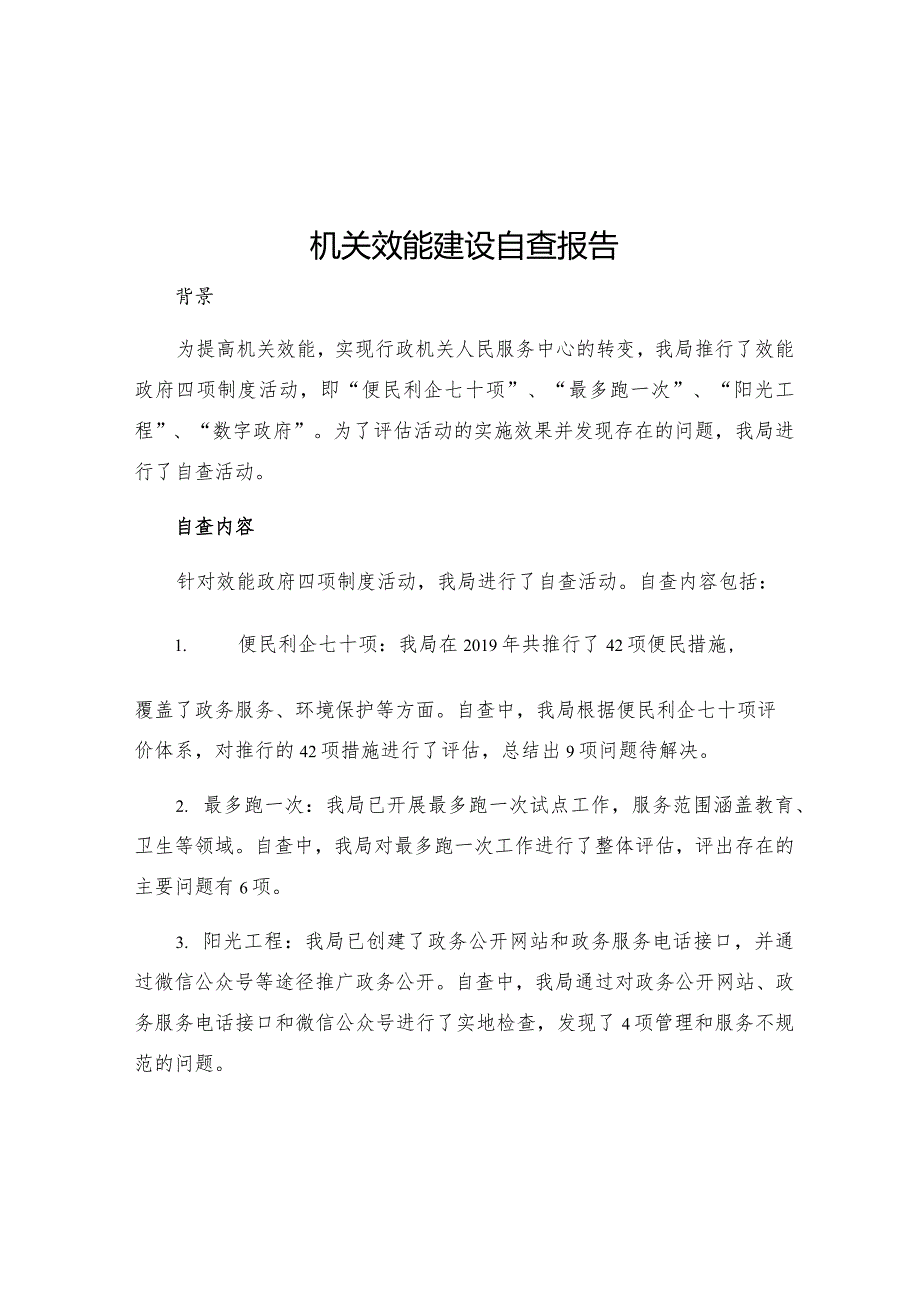 机关效能建设自查报告

背景

为提高机关效能，实现行政机关人民服务中心的转变，我局推行了效能政府四项制度活动，即“便民利企七十项”、“最多跑一次”、“阳光工程”、“数字政府”。为了评估活动的实施效果并发现存在的问题，我局进行了自查活动。

自查内容

针对效能政府四项制度活动，我局进行了自查活动。自查内容包括：

1.　　便民利企七十项：我局在2019年共推行了42项便民措施，

覆盖了政务服务、环境保护等方面。自查中，我局根据便民利企七十项评价体系，对推行的42项措施进行了评估，总结出9项问题待解决。

2. 最多跑一次：我局已开展最多跑一次试点工作，服务范围涵盖教育、卫生等领域。自查中，我局对最多跑一次工作进行了整体评估，评出存在的主要问题有6项。

3. 阳光工程：我局已创建了政务公开网站和政务服务电话接口，并通过微信公众号等途径推广政务公开。自查中，我局通过对政务公开网站、政务服务电话接口和微信公众号进行了实地检查，发现了4项管理和服务不规范的问题。